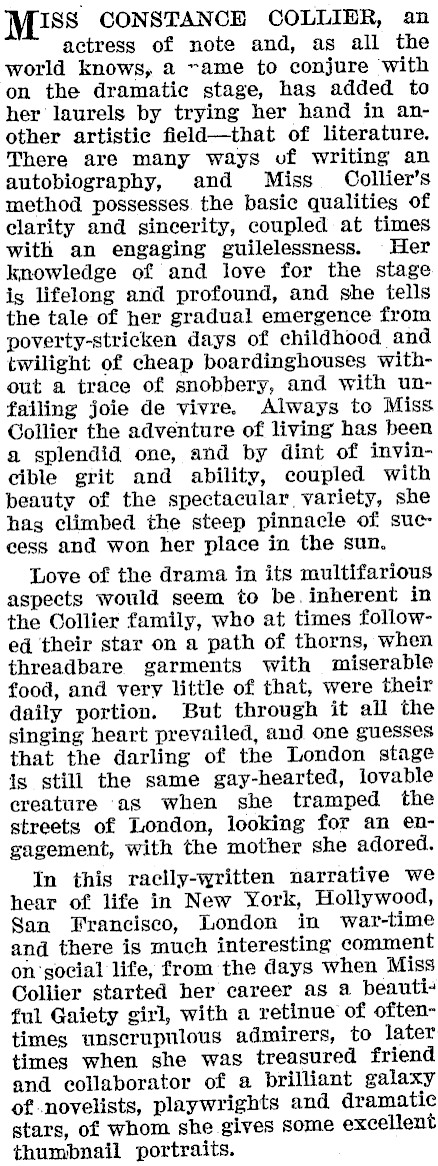 MISS CONSTANCE COLLIER, an actress of note and, as all the world knows, a name to conjure with on the dramatic stage, has added to her laurels by trying her hand in another artistic field—that of literature. There are many ways of writing an autobiography, and Miss Collier's method possesses the basic qualities of clarity and sincerity, coupled at times with an engaging guilelessness. Her knowledge of and love for the stage is lifelong and profound, and she tells the tale of her gradual emergence from poverty-stricken days of childhood and twilight of cheap boardinghouses without a trace of snobbery, and with unfailing joie de vivre. Always to Miss Collier the adventure of living has been a splendid one, and by dint of invincible grit and ability, coupled with beauty of the spectacular variety, she has climbed the steep pinnacle of success and won her place in the sun.

Love of the drama in its multifarious aspects would seem to be inherent in the Collier family, who at times followed their star on a path of thorns, when threadbare garments with miserable food, and very little of that, were their daily portion. But through it all the singing heart prevailed, and one guesses that the darling of the London stage is still the same gay-hearted, lovable creature as when she tramped the streets of London, looking for an engagement, with the mother she adored.

In this racily-written narrative we hear of life in New York, Hollywood, San Francisco, London in war-time and there is much interesting comment on social life, from the days when Miss Collier started her career as a beautiful Gaiety girl, with a retinue of oftentimes unscrupulous admirers, to later times when she was treasured friend and collaborator of a brilliant galaxy of novelists, playwrights and dramatic stars, of whom she gives some excellent thumbnail portraits.